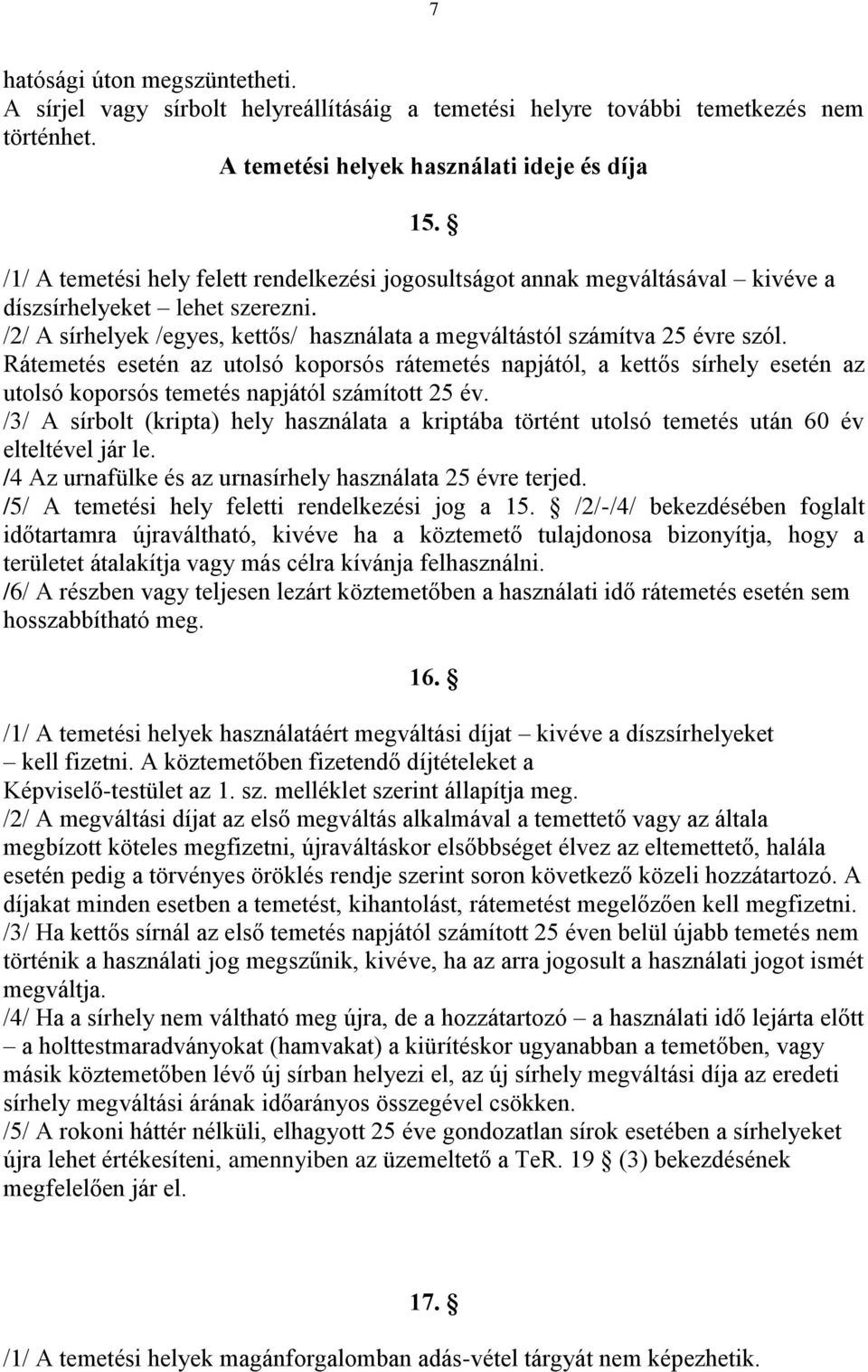 7

hatósági úton megszüntetheti.
A sírjel vagy sírbolt helyreállításáig a temetési helyre további temetkezés nem történhet.

A temetési helyek használati ideje és díja

15. §

/1/ A temetési hely felett rendelkezési jogosultságot annak megváltásával – kivéve a díszsírhelyeket – lehet szerezni.
/2/ A sírhelyek /egyes, kettős/ használata a megváltástól számítva 25 évre szól. Rátemetés esetén az utolsó koporsós rátemetés napjától, a kettős sírhely esetén az utolsó koporsós temetés napjától számított 25 év.
/3/ A sírbolt (kripta) hely használata a kriptába történt utolsó temetés után 60 év elteltével jár le.
/4 Az urnafülke és az urnasírhely használata 25 évre terjed.
/5/ A temetési hely feletti rendelkezési jog a 15. § /2/-/4/ bekezdésében foglalt időtartamra újraváltható, kivéve ha a köztemető tulajdonosa bizonyítja, hogy a területet átalakítja vagy más célra kívánja felhasználni.
/6/ A részben vagy teljesen lezárt köztemetőben a használati idő rátemetés esetén sem hosszabbítható meg.

16. §

/1/ A temetési helyek használatáért megváltási díjat – kivéve a díszsírhelyeket – kell fizetni. A köztemetőben fizetendő díjtételeket a Képviselő-testület az 1. sz. melléklet szerint állapítja meg.
/2/ A megváltási díjat az első megváltás alkalmával a temettető vagy az általa megbízott köteles megfizetni, újraváltáskor elsőbbséget élvez az eltemettető, halála esetén pedig a törvényes öröklés rendje szerint soron következő közeli hozzátartozó. A díjakat minden esetben a temetést, kihantolást, rátemetést megelőzően kell megfizetni.
/3/ Ha kettős sírnál az első temetés napjától számított 25 éven belül újabb temetés nem történik a használati jog megszűnik, kivéve, ha az arra jogosult a használati jogot ismét megváltja.
/4/ Ha a sírhely nem váltható meg újra, de a hozzátartozó – a használati idő lejárta előtt – a holttestmaradványokat (hamvakat) a kiürítéskor ugyanabban a temetőben, vagy másik köztemetőben lévő új sírban helyezi el, az új sírhely megváltási díja az eredeti sírhely megváltási árának időarányos összegével csökken.
/5/ A rokoni háttér nélküli, elhagyott 25 éve gondozatlan sírok esetében a sírhelyeket újra lehet értékesíteni, amennyiben az üzemeltető a TeR. 19 § (3) bekezdésének megfelelően jár el.

17. §

/1/ A temetési helyek magánforgalomban adás-vétel tárgyát nem képezhetik.